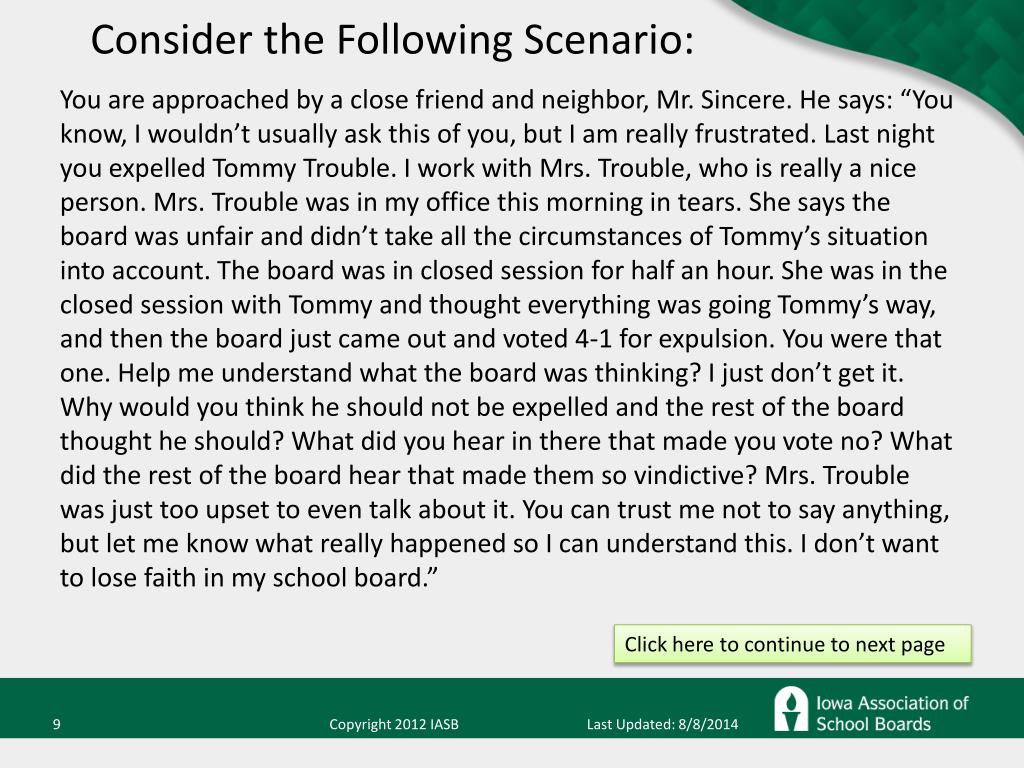 Consider the Following Scenario:

You are approached by a close friend and neighbor, Mr. Sincere. He says: “You know, I wouldn’t usually ask this of you, but I am really frustrated. Last night you expelled Tommy Trouble. I work with Mrs. Trouble, who is really a nice person. Mrs. Trouble was in my office this morning in tears. She says the board was unfair and didn’t take all the circumstances of Tommy’s situation into account. The board was in closed session for half an hour. She was in the closed session with Tommy and thought everything was going Tommy’s way, and then the board just came out and voted 4-1 for expulsion. You were that one. Help me understand what the board was thinking? I just don’t get it. Why would you think he should not be expelled and the rest of the board thought he should? What did you hear in there that made you vote no? What did the rest of the board hear that made them so vindictive? Mrs. Trouble was just too upset to even talk about it. You can trust me not to say anything, but let me know what really happened so I can understand this. I don’t want to lose faith in my school board.”

Click here to continue to next page

9

Copyright 2012 IASB

Last Updated: 8/8/2014

Iowa Association of School Boards